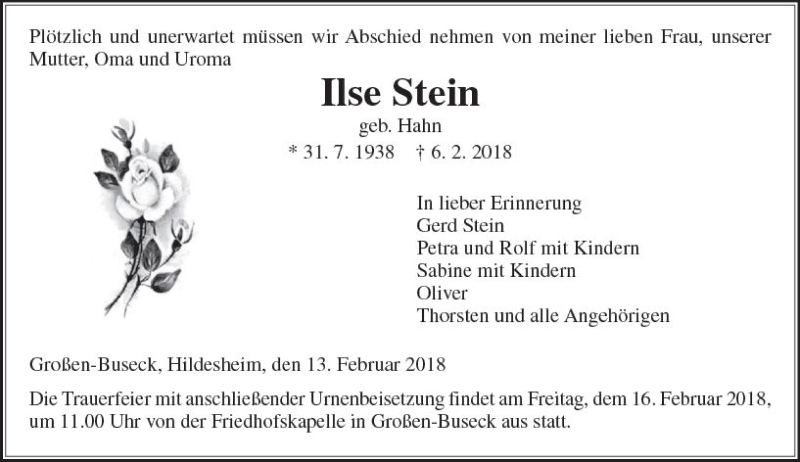 Plötzlich und unerwartet müssen wir Abschied nehmen von meiner lieben Frau, unserer Mutter, Oma und Uroma

Ilse Stein

geb. Hahn

* 31. 7. 1938 † 6. 2. 2018

In lieber Erinnerung
Gerd Stein
Petra und Rolf mit Kindern
Sabine mit Kindern
Oliver
Thorsten und alle Angehörigen

Großen-Buseck, Hildesheim, den 13. Februar 2018

Die Trauerfeier mit anschließender Urnenbeisetzung findet am Freitag, dem 16. Februar 2018, um 11.00 Uhr von der Friedhofskapelle in Großen-Buseck aus statt.